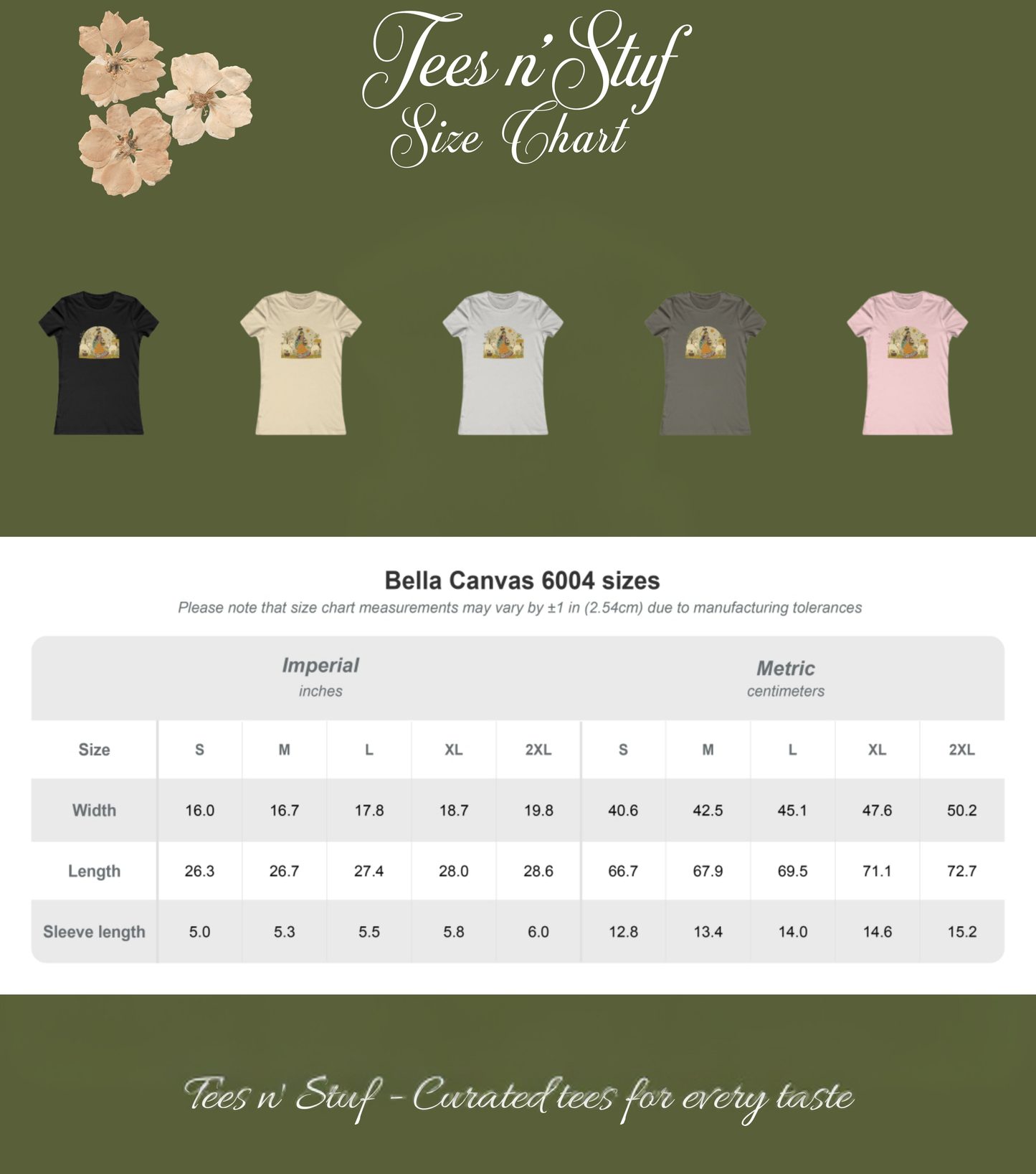 Tees n' Stuf
Size Chart

Bella Canvas 6004 sizes

Please note that size chart measurements may vary by ±1 in (2.54cm) due to manufacturing tolerances

| | Imperial inches | | | | | Metric centimeters | | | | |
|---|---|---|---|---|---|---|---|---|---|---|
| Size | S | M | L | XL | 2XL | S | M | L | XL | 2XL |
| Width | 16.0 | 16.7 | 17.8 | 18.7 | 19.8 | 40.6 | 42.5 | 45.1 | 47.6 | 50.2 |
| Length | 26.3 | 26.7 | 27.4 | 28.0 | 28.6 | 66.7 | 67.9 | 69.5 | 71.1 | 72.7 |
| Sleeve length | 5.0 | 5.3 | 5.5 | 5.8 | 6.0 | 12.8 | 13.4 | 14.0 | 14.6 | 15.2 |

Tees n' Stuf - Curated tees for every taste